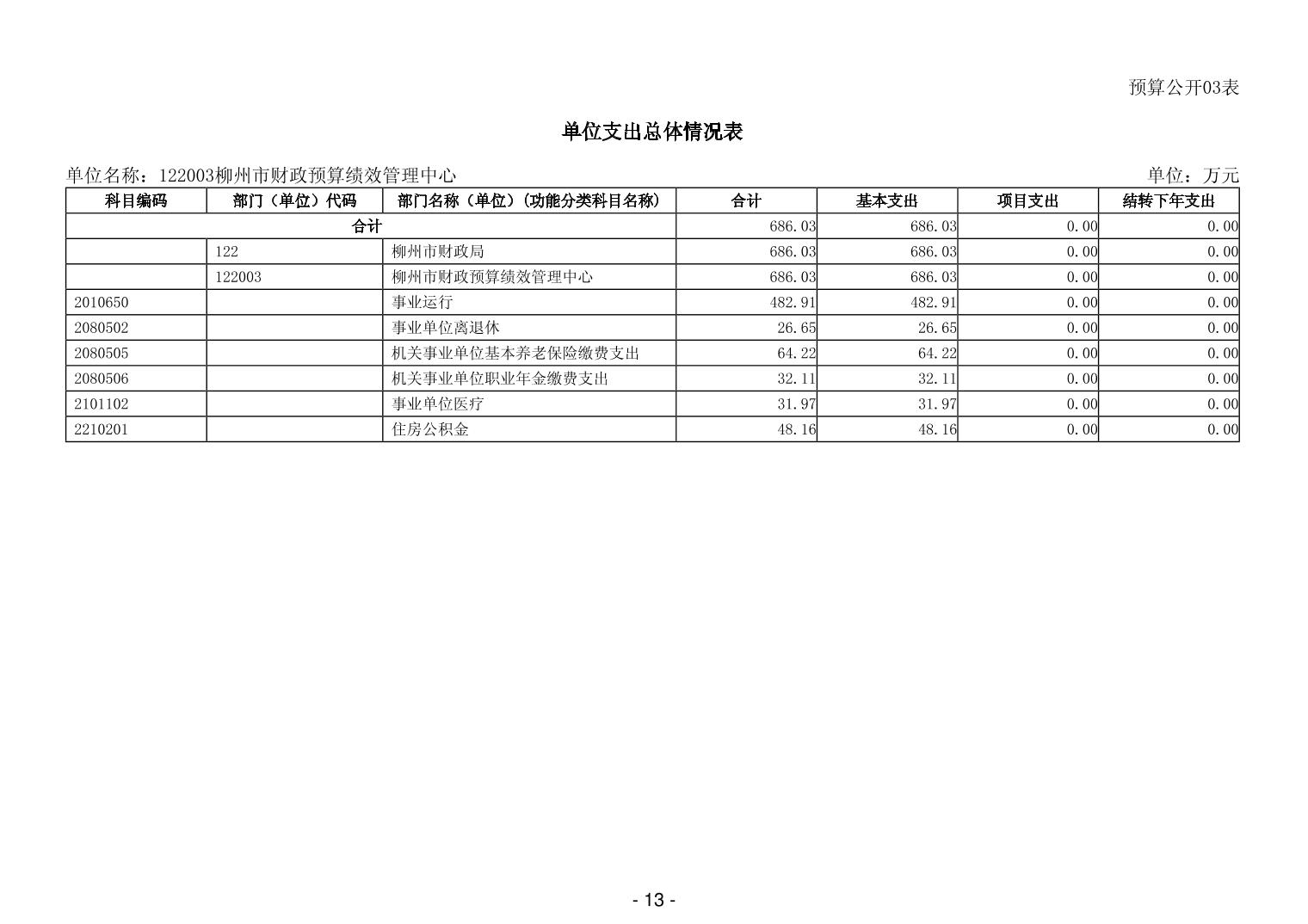 预算公开03表

单位支出总体情况表

单位名称：122003柳州市财政预算绩效管理中心

单位：万元

| 科目编码 | 部门（单位）代码 | 部门名称（单位）(功能分类科目名称) | 合计 | 基本支出 | 项目支出 | 结转下年支出 |
|---|---|---|---|---|---|---|
| 合计 | | | 686.03 | 686.03 | 0.00 | 0.00 |
| | 122 | 柳州市财政局 | 686.03 | 686.03 | 0.00 | 0.00 |
| | 122003 | 柳州市财政预算绩效管理中心 | 686.03 | 686.03 | 0.00 | 0.00 |
| 2010650 | | 事业运行 | 482.91 | 482.91 | 0.00 | 0.00 |
| 2080502 | | 事业单位离退休 | 26.65 | 26.65 | 0.00 | 0.00 |
| 2080505 | | 机关事业单位基本养老保险缴费支出 | 64.22 | 64.22 | 0.00 | 0.00 |
| 2080506 | | 机关事业单位职业年金缴费支出 | 32.11 | 32.11 | 0.00 | 0.00 |
| 2101102 | | 事业单位医疗 | 31.97 | 31.97 | 0.00 | 0.00 |
| 2210201 | | 住房公积金 | 48.16 | 48.16 | 0.00 | 0.00 |

- 13 -